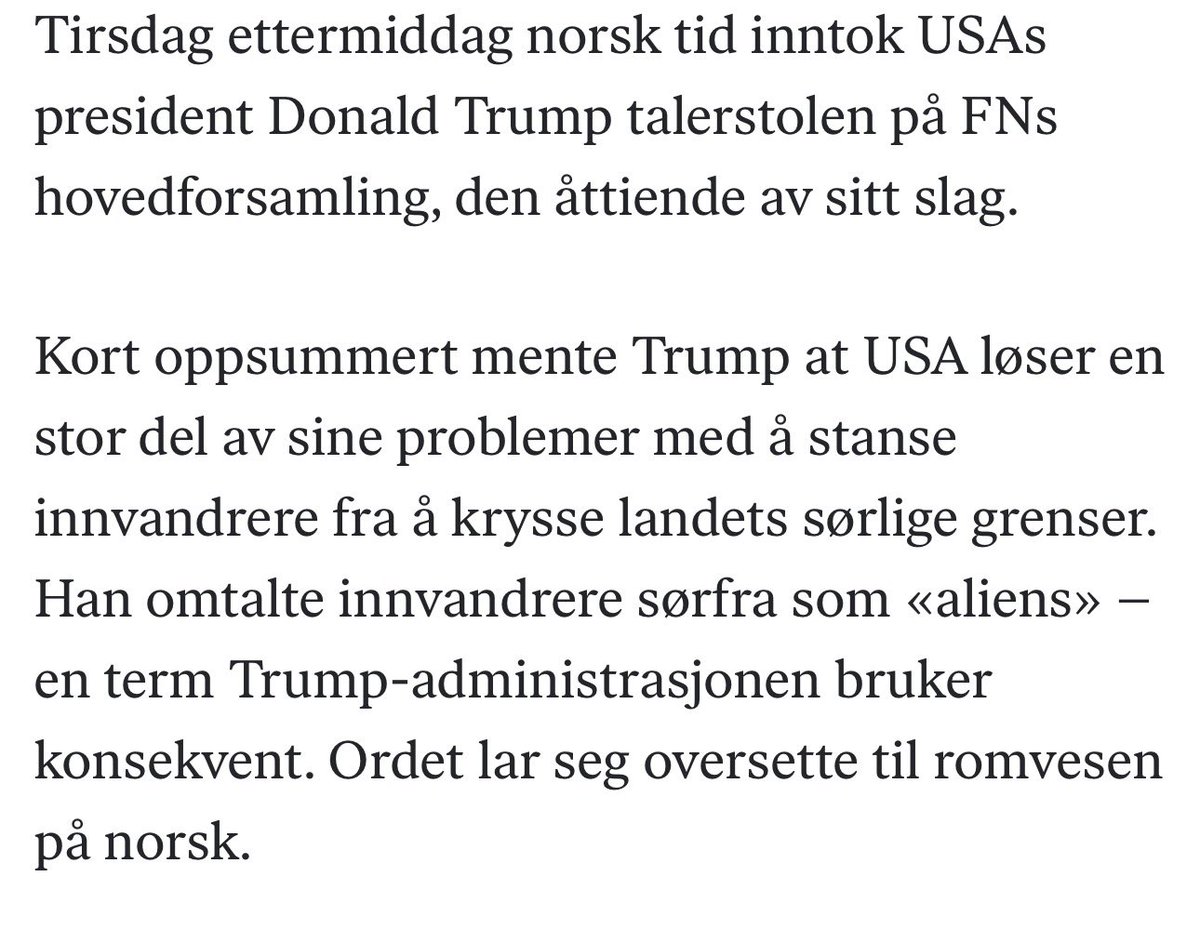 Tirsdag ettermiddag norsk tid inntok USAs president Donald Trump talerstolen på FNs hovedforsamling, den åttiende av sitt slag.

Kort oppsummert mente Trump at USA løser en stor del av sine problemer med å stanse innvandrere fra å krysse landets sørlige grenser. Han omtalte innvandrere sørfra som «aliens» – en term Trump-administrasjonen bruker konsekvent. Ordet lar seg oversette til romvesen på norsk.